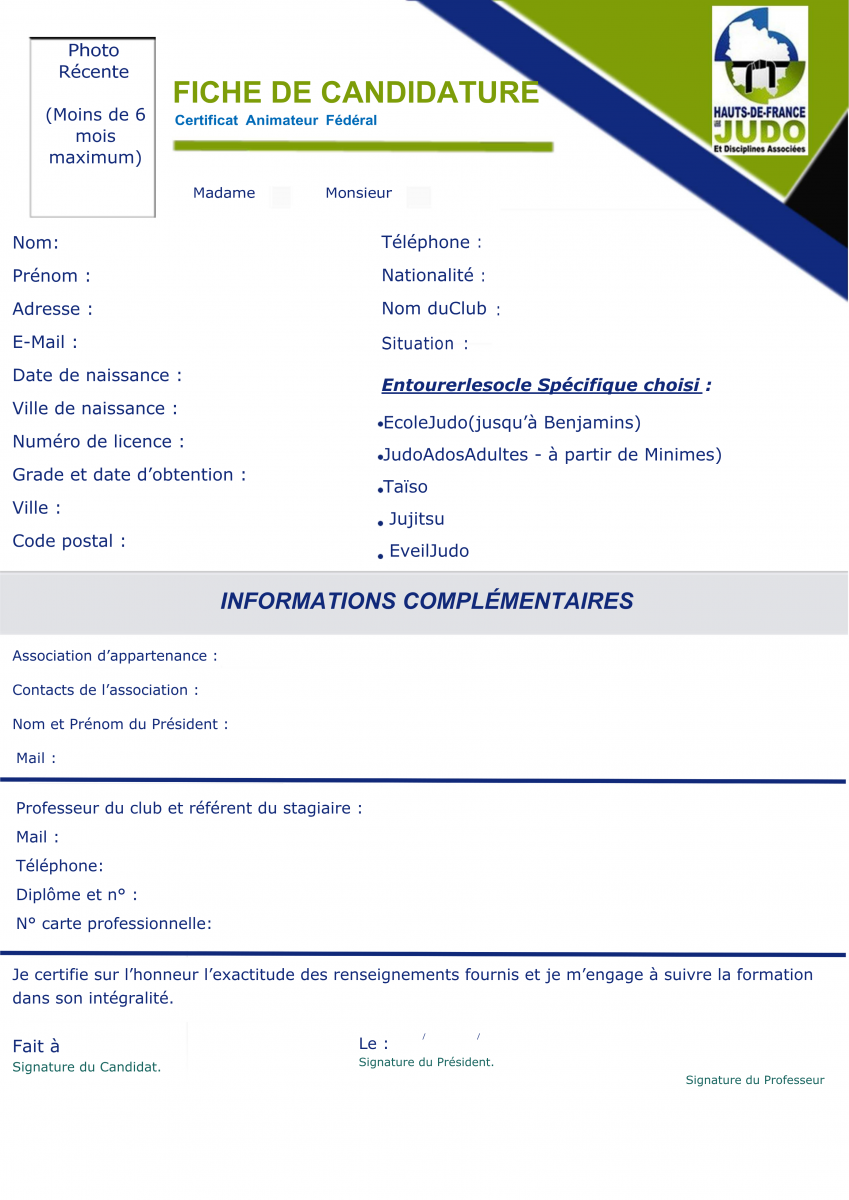 Photo Récente

(Moins de 6 mois maximum)

FICHE DE CANDIDATURE
Certificat Animateur Fédéral

HAUTS-DE-FRANCE
JUDO
Et Disciplines Associées

Madame Monsieur

Nom:
Prénom :
Adresse :
E-Mail :
Date de naissance :
Ville de naissance :
Numéro de licence :
Grade et date d'obtention :
Ville :
Code postal :

Téléphone :
Nationalité :
Nom duClub :
Situation :

Entourerlesocle Spécifique choisi :
•EcoleJudo(jusqu'à Benjamins)
•JudoAdosAdultes - à partir de Minimes)
•Taïso
• Jujitsu
• EveilJudo

INFORMATIONS COMPLÉMENTAIRES

Association d'appartenance :
Contacts de l'association :
Nom et Prénom du Président :
Mail :

Professeur du club et référent du stagiaire :
Mail :
Téléphone:
Diplôme et n° :
N° carte professionnelle:

Je certifie sur l'honneur l'exactitude des renseignements fournis et je m'engage à suivre la formation dans son intégralité.

Fait à
Signature du Candidat.

Le : / /
Signature du Président.

Signature du Professeur